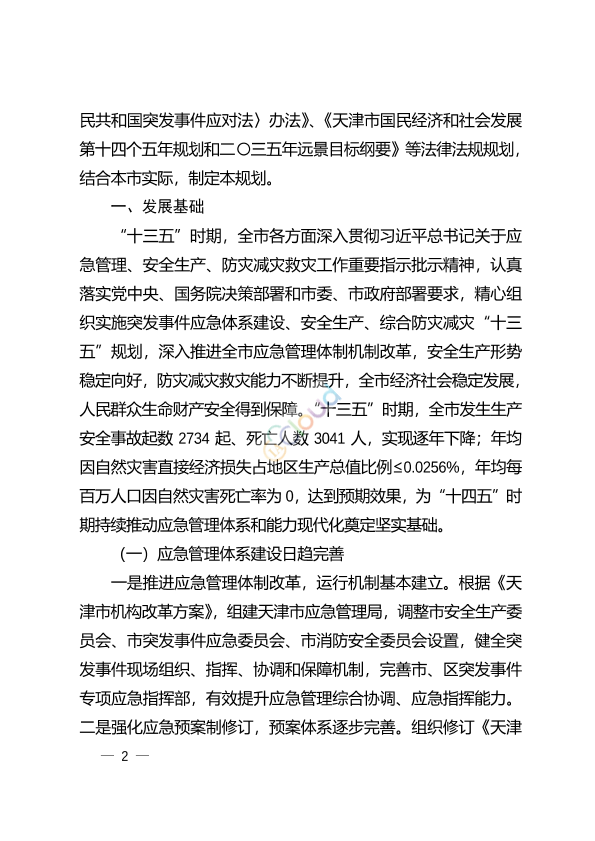 民共和国突发事件应对法〉办法》、《天津市国民经济和社会发展第十四个五年规划和二〇三五年远景目标纲要》等法律法规规划，结合本市实际，制定本规划。

一、发展基础

“十三五”时期，全市各方面深入贯彻习近平总书记关于应急管理、安全生产、防灾减灾救灾工作重要指示批示精神，认真落实党中央、国务院决策部署和市委、市政府部署要求，精心组织实施突发事件应急体系建设、安全生产、综合防灾减灾“十三五”规划，深入推进全市应急管理体制机制改革，安全生产形势稳定向好，防灾减灾救灾能力不断提升，全市经济社会稳定发展，人民群众生命财产安全得到保障。“十三五”时期，全市发生生产安全事故起数 2734 起、死亡人数 3041 人，实现逐年下降；年均因自然灾害直接经济损失占地区生产总值比例≤0.0256%，年均每百万人口因自然灾害死亡率为 0，达到预期效果，为“十四五”时期持续推动应急管理体系和能力现代化奠定坚实基础。

（一）应急管理体系建设日趋完善

一是推进应急管理体制改革，运行机制基本建立。根据《天津市机构改革方案》，组建天津市应急管理局，调整市安全生产委员会、市突发事件应急委员会、市消防安全委员会设置，健全突发事件现场组织、指挥、协调和保障机制，完善市、区突发事件专项应急指挥部，有效提升应急管理综合协调、应急指挥能力。二是强化应急预案制修订，预案体系逐步完善。组织修订《天津

— 2 —